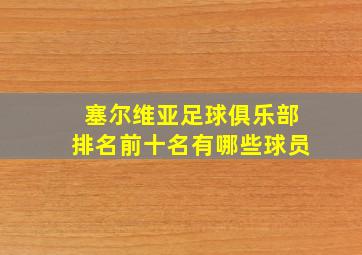 塞尔维亚足球俱乐部
排名前十名有哪些球员